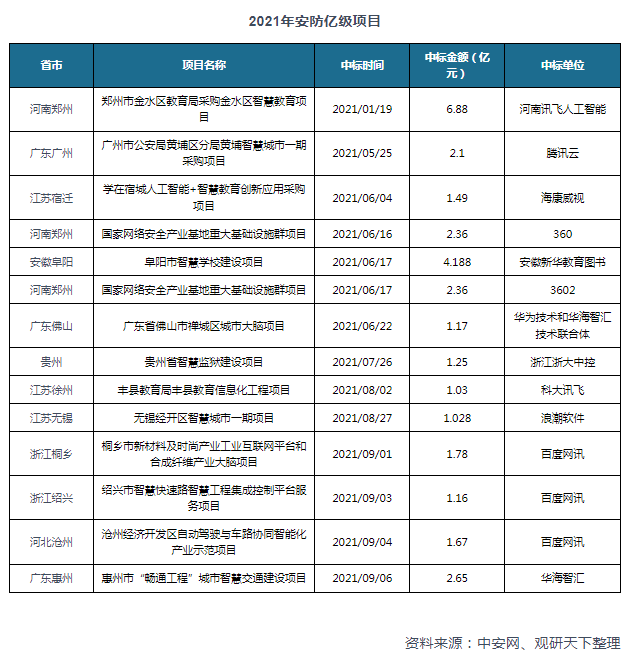 2021年安防亿级项目

| 省市 | 项目名称 | 中标时间 | 中标金额（亿元） | 中标单位 |
|---|---|---|---|---|
| 河南郑州 | 郑州市金水区教育局采购金水区智慧教育项目 | 2021/01/19 | 6.88 | 河南讯飞人工智能 |
| 广东广州 | 广州市公安局黄埔区分局黄埔智慧城市一期采购项目 | 2021/05/25 | 2.1 | 腾讯云 |
| 江苏宿迁 | 学在宿城人工智能+智慧教育创新应用采购项目 | 2021/06/04 | 1.49 | 海康威视 |
| 河南郑州 | 国家网络安全产业基地重大基础设施群项目 | 2021/06/16 | 2.36 | 360 |
| 安徽阜阳 | 阜阳市智慧学校建设项目 | 2021/06/17 | 4.188 | 安徽新华教育图书 |
| 河南郑州 | 国家网络安全产业基地重大基础设施群项目 | 2021/06/17 | 2.36 | 3602 |
| 广东佛山 | 广东省佛山市禅城区城市大脑项目 | 2021/06/22 | 1.17 | 华为技术和华海智汇技术联合体 |
| 贵州 | 贵州省智慧监狱建设项目 | 2021/07/26 | 1.25 | 浙江浙大中控 |
| 江苏徐州 | 丰县教育局丰县教育信息化工程项目 | 2021/08/02 | 1.03 | 科大讯飞 |
| 江苏无锡 | 无锡经开区智慧城市一期项目 | 2021/08/27 | 1.028 | 浪潮软件 |
| 浙江桐乡 | 桐乡市新材料及时尚产业工业互联网平台和合成纤维产业大脑项目 | 2021/09/01 | 1.78 | 百度网讯 |
| 浙江绍兴 | 绍兴市智慧快速路智慧工程集成控制平台服务项目 | 2021/09/03 | 1.16 | 百度网讯 |
| 河北沧州 | 沧州经济开发区自动驾驶与车路协同智能化产业示范项目 | 2021/09/04 | 1.67 | 百度网讯 |
| 广东惠州 | 惠州市“畅通工程”城市智慧交通建设项目 | 2021/09/06 | 2.65 | 华海智汇 |

资料来源：中安网、观研天下整理